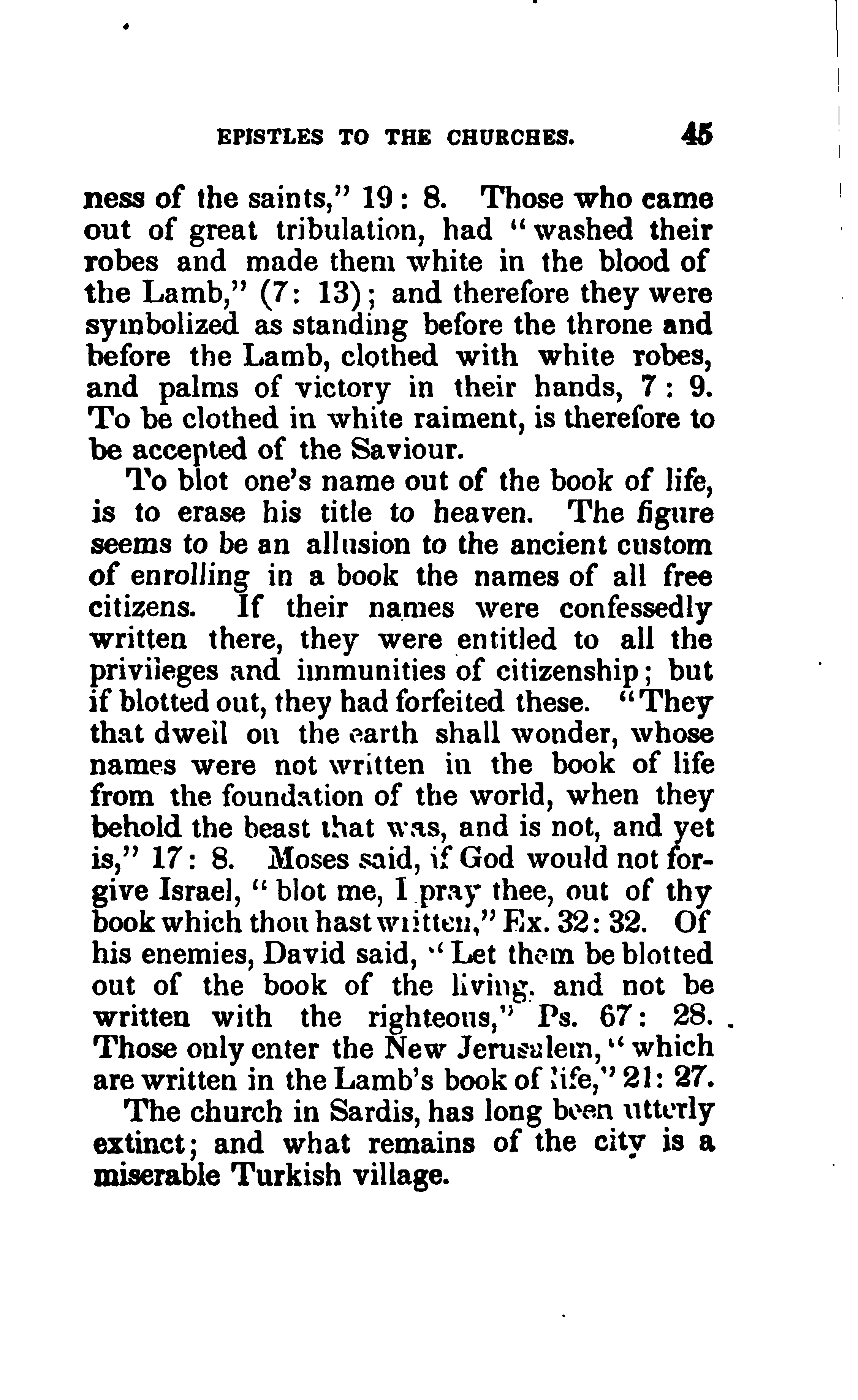 EPISTLES TO THE CHURCHES. 45

ness of the saints," 19: 8. Those who came out of great tribulation, had "washed their robes and made them white in the blood of the Lamb," (7: 13); and therefore they were symbolized as standing before the throne and before the Lamb, clothed with white robes, and palms of victory in their hands, 7: 9. To be clothed in white raiment, is therefore to be accepted of the Saviour.

To blot one's name out of the book of life, is to erase his title to heaven. The figure seems to be an allusion to the ancient custom of enrolling in a book the names of all free citizens. If their names were confessedly written there, they were entitled to all the privileges and immunities of citizenship; but if blotted out, they had forfeited these. "They that dwell on the earth shall wonder, whose names were not written in the book of life from the foundation of the world, when they behold the beast that was, and is not, and yet is," 17: 8. Moses said, if God would not forgive Israel, "blot me, I pray thee, out of thy book which thou hast written," Ex. 32: 32. Of his enemies, David said, "Let them be blotted out of the book of the living, and not be written with the righteous," Ps. 67: 28. Those only enter the New Jerusalem, "which are written in the Lamb's book of life," 21: 27.

The church in Sardis, has long been utterly extinct; and what remains of the city is a miserable Turkish village.